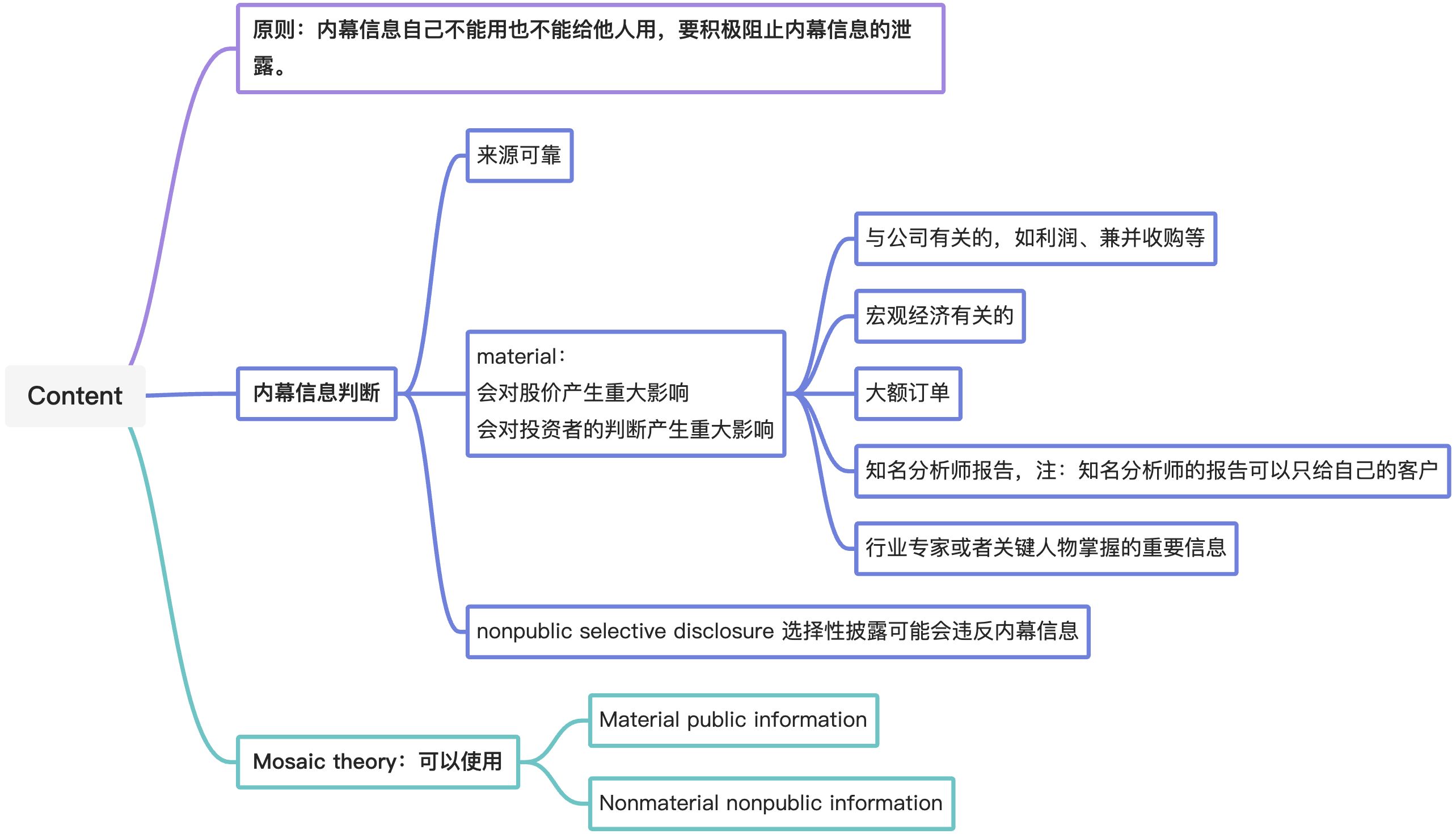 Content

原则：内幕信息自己不能用也不能给他人用，要积极阻止内幕信息的泄露。

内幕信息判断

来源可靠

material：
会对股价产生重大影响
会对投资者的判断产生重大影响

与公司有关的，如利润、兼并收购等

宏观经济有关的

大额订单

知名分析师报告，注：知名分析师的报告可以只给自己的客户

行业专家或者关键人物掌握的重要信息

nonpublic selective disclosure 选择性披露可能会违反内幕信息

Mosaic theory：可以使用

Material public information

Nonmaterial nonpublic information